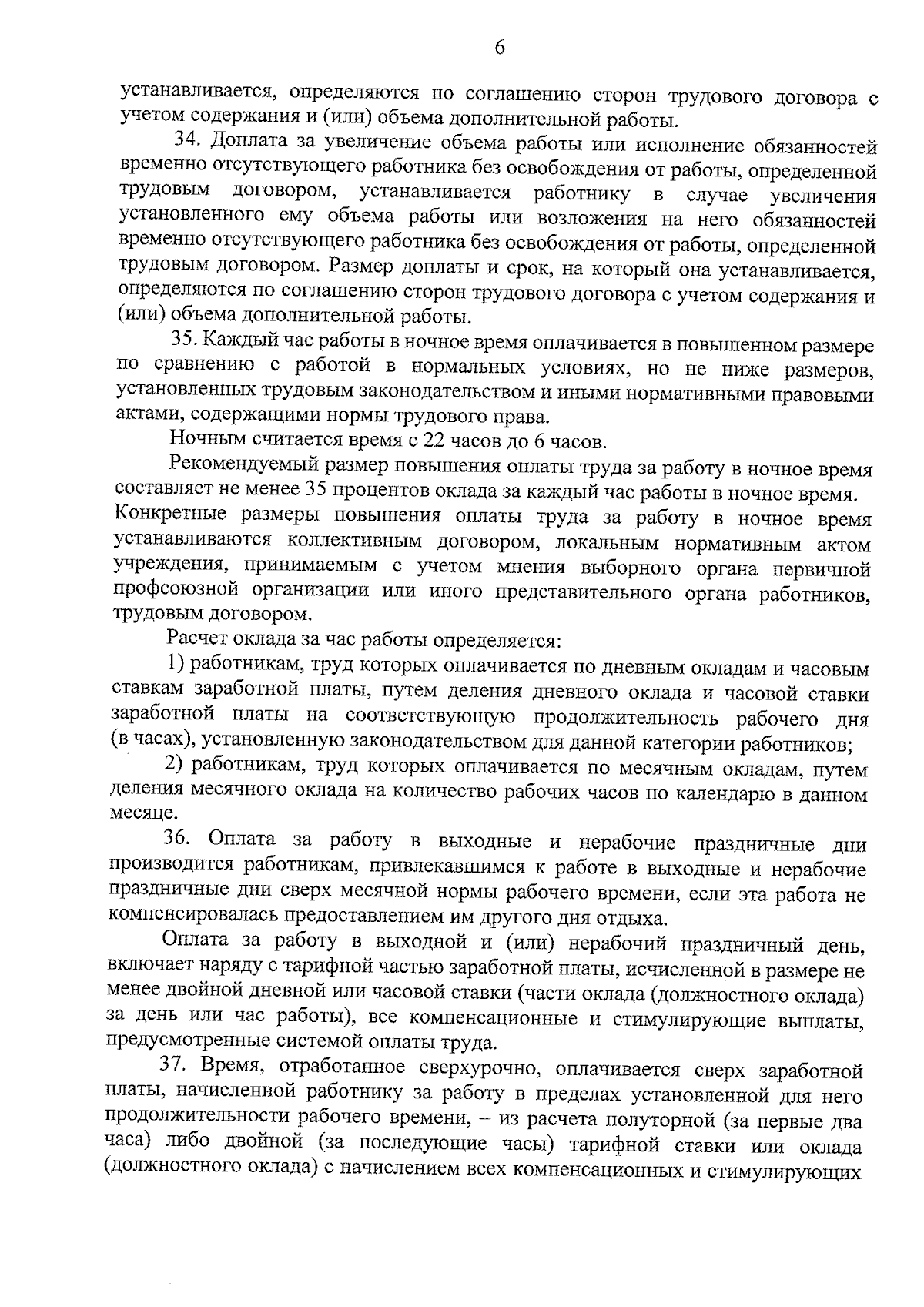 6

устанавливается, определяются по соглашению сторон трудового договора с учетом содержания и (или) объема дополнительной работы.

34. Доплата за увеличение объема работы или исполнение обязанностей временно отсутствующего работника без освобождения от работы, определенной трудовым договором, устанавливается работнику в случае увеличения установленного ему объема работы или возложения на него обязанностей временно отсутствующего работника без освобождения от работы, определенной трудовым договором. Размер доплаты и срок, на который она устанавливается, определяются по соглашению сторон трудового договора с учетом содержания и (или) объема дополнительной работы.

35. Каждый час работы в ночное время оплачивается в повышенном размере по сравнению с работой в нормальных условиях, но не ниже размеров, установленных трудовым законодательством и иными нормативными правовыми актами, содержащими нормы трудового права.

Ночным считается время с 22 часов до 6 часов.

Рекомендуемый размер повышения оплаты труда за работу в ночное время составляет не менее 35 процентов оклада за каждый час работы в ночное время. Конкретные размеры повышения оплаты труда за работу в ночное время устанавливаются коллективным договором, локальным нормативным актом учреждения, принимаемым с учетом мнения выборного органа первичной профсоюзной организации или иного представительного органа работников, трудовым договором.

Расчет оклада за час работы определяется:

1) работникам, труд которых оплачивается по дневным окладам и часовым ставкам заработной платы, путем деления дневного оклада и часовой ставки заработной платы на соответствующую продолжительность рабочего дня (в часах), установленную законодательством для данной категории работников;

2) работникам, труд которых оплачивается по месячным окладам, путем деления месячного оклада на количество рабочих часов по календарю в данном месяце.

36. Оплата за работу в выходные и нерабочие праздничные дни производится работникам, привлекавшимся к работе в выходные и нерабочие праздничные дни сверх месячной нормы рабочего времени, если эта работа не компенсировалась предоставлением им другого дня отдыха.

Оплата за работу в выходной и (или) нерабочий праздничный день, включает наряду с тарифной частью заработной платы, исчисленной в размере не менее двойной дневной или часовой ставки (части оклада (должностного оклада) за день или час работы), все компенсационные и стимулирующие выплаты, предусмотренные системой оплаты труда.

37. Время, отработанное сверхурочно, оплачивается сверх заработной платы, начисленной работнику за работу в пределах установленной для него продолжительности рабочего времени, – из расчета полуторной (за первые два часа) либо двойной (за последующие часы) тарифной ставки или оклада (должностного оклада) с начислением всех компенсационных и стимулирующих